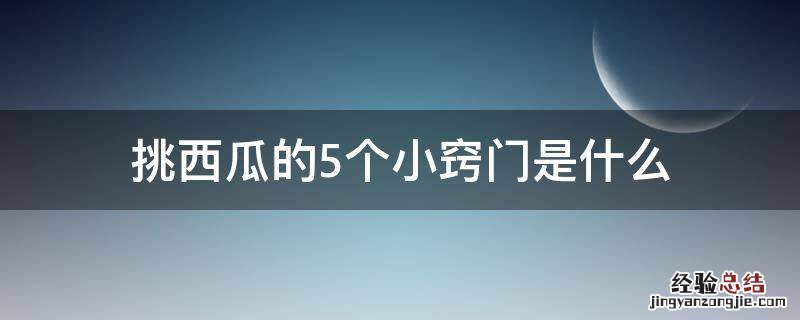 挑西瓜的5个小窍门是什么

经验总结
jingyanzongjie.com